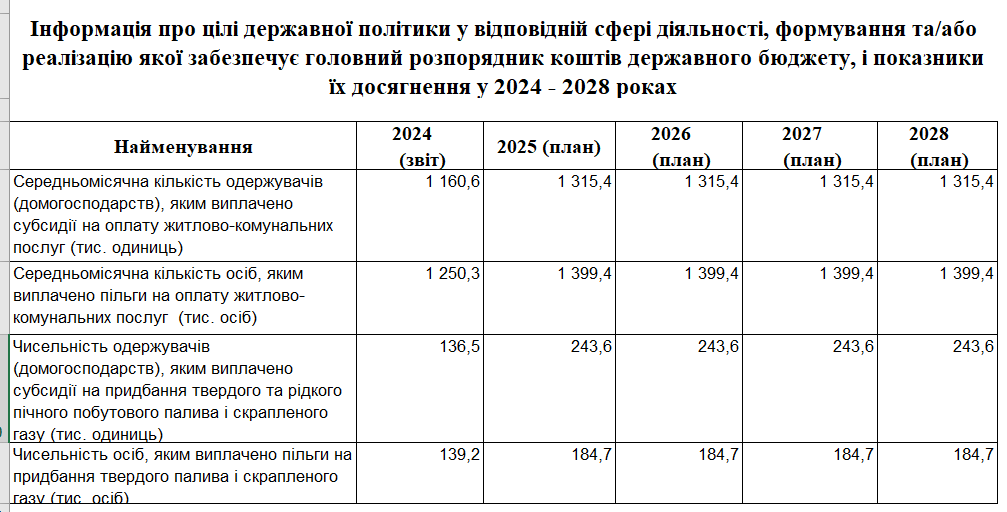 Інформація про цілі державної політики у відповідній сфері діяльності, формування та/або реалізацію якої забезпечує головний розпорядник коштів державного бюджету, і показники їх досягнення у 2024 - 2028 роках

| Найменування | 2024 (звіт) | 2025 (план) | 2026 (план) | 2027 (план) | 2028 (план) |
|---|---|---|---|---|---|
| Середньомісячна кількість одержувачів (домогосподарств), яким виплачено субсидії на оплату житлово-комунальних послуг (тис. одиниць) | 1 160,6 | 1 315,4 | 1 315,4 | 1 315,4 | 1 315,4 |
| Середньомісячна кількість осіб, яким виплачено пільги на оплату житлово-комунальних послуг (тис. осіб) | 1 250,3 | 1 399,4 | 1 399,4 | 1 399,4 | 1 399,4 |
| Чисельність одержувачів (домогосподарств), яким виплачено субсидії на придбання твердого та рідкого пічного побутового палива і скрапленого газу (тис. одиниць) | 136,5 | 243,6 | 243,6 | 243,6 | 243,6 |
| Чисельність осіб, яким виплачено пільги на придбання твердого палива і скрапленого газу (тис. осіб) | 139,2 | 184,7 | 184,7 | 184,7 | 184,7 |